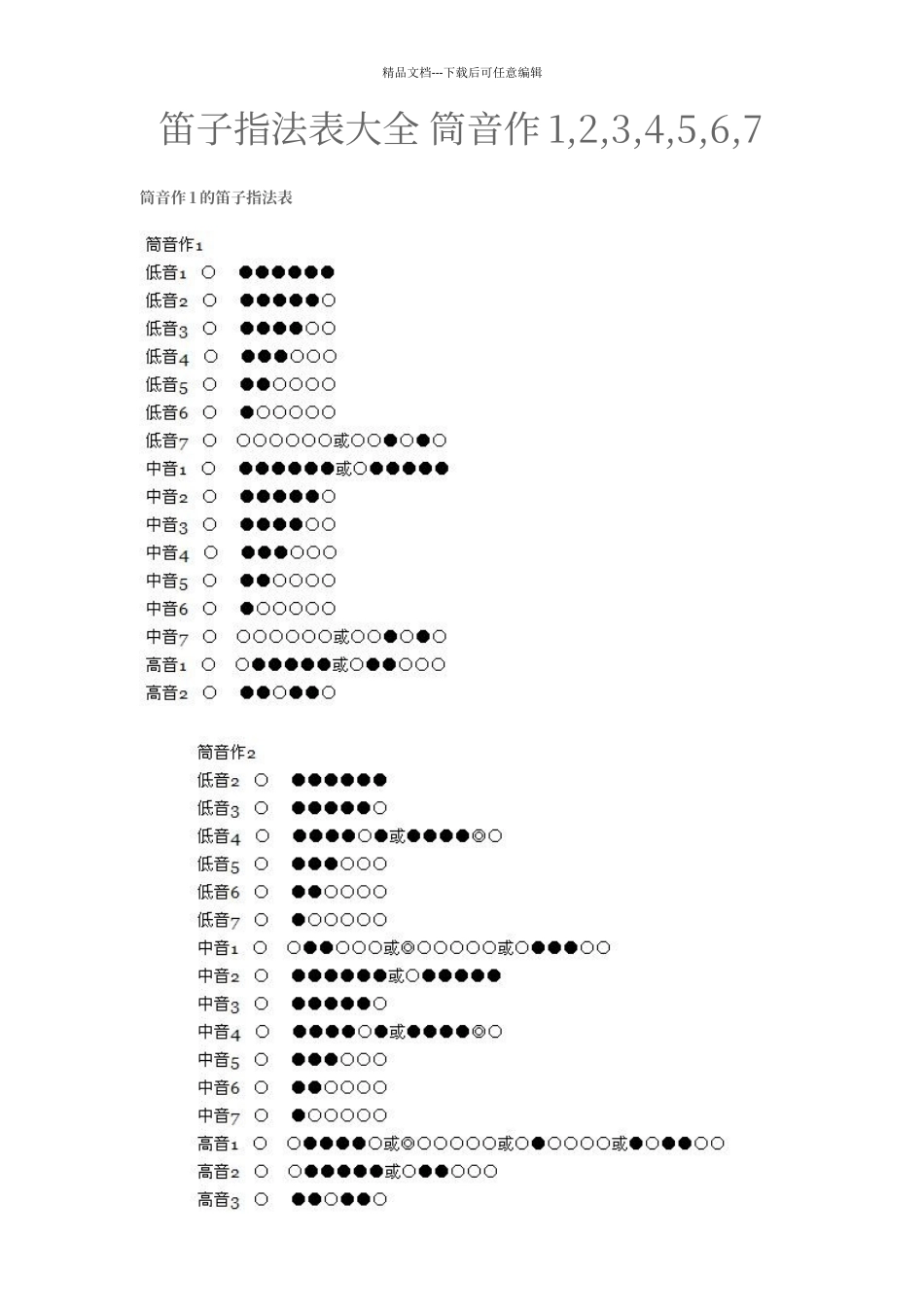 精品文档---下载后可任意编辑

笛子指法表大全 筒音作 1,2,3,4,5,6,7

筒音作 1 的笛子指法表

筒音作1
低音1 ○ ●●●●●●
低音2 ○ ●●●●●○
低音3 ○ ●●●●○○
低音4 ○ ●●●○○○
低音5 ○ ●●○○○○
低音6 ○ ●○○○○○
低音7 ○ ○○○○○○或○○●○●○
中音1 ○ ●●●●●●或○●●●●●
中音2 ○ ●●●●●○
中音3 ○ ●●●●○○
中音4 ○ ●●●○○○
中音5 ○ ●●○○○○
中音6 ○ ●○○○○○
中音7 ○ ○○○○○○或○○●○●○
高音1 ○ ○●●●●●或○●●○○○
高音2 ○ ●●○●●○

筒音作2
低音2 ○ ●●●●●●
低音3 ○ ●●●●●○
低音4 ○ ●●●●○●或●●●●◎○
低音5 ○ ●●●○○○
低音6 ○ ●●○○○○
低音7 ○ ●○○○○○
中音1 ○ ○●●○○○或◎○○○○○或○●●●○○
中音2 ○ ●●●●●●或○●●●●●
中音3 ○ ●●●●●○
中音4 ○ ●●●●○●或●●●●◎○
中音5 ○ ●●●○○○
中音6 ○ ●●○○○○
中音7 ○ ●○○○○○
高音1 ○ ○●●●●○或◎○○○○○或○●○○○○或●○●●○○
高音2 ○ ○●●●●●或○●●○○○
高音3 ○ ●●○●●○